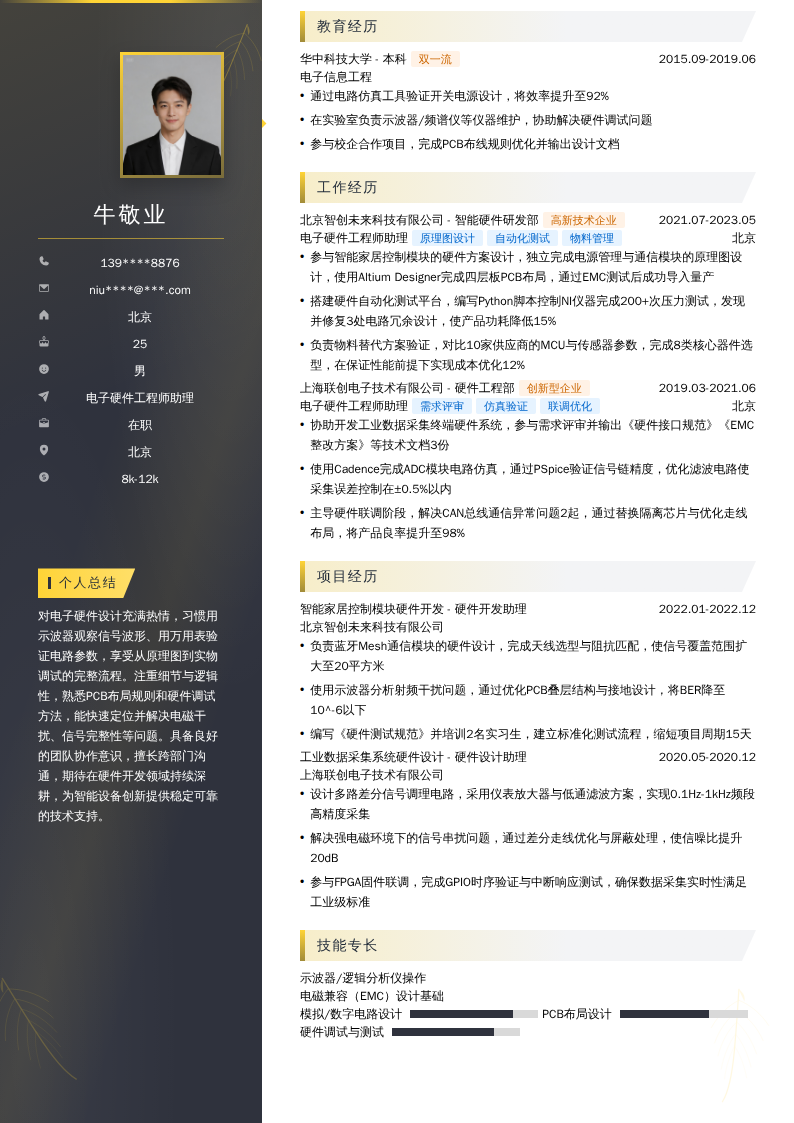 牛敬业

139****8876

niu****@***.com

北京

25

男

电子硬件工程师助理

在职

北京

8k-12k

个人总结

对电子硬件设计充满热情，习惯用示波器观察信号波形、用万用表验证电路参数，享受从原理图到实物调试的完整流程。注重细节与逻辑性，熟悉PCB布局规则和硬件调试方法，能快速定位并解决电磁干扰、信号完整性等问题。具备良好的团队协作意识，擅长跨部门沟通，期待在硬件开发领域持续深耕，为智能设备创新提供稳定可靠的技术支持。

教育经历

华中科技大学 · 本科 双一流 2015.09-2019.06
电子信息工程
• 通过电路仿真工具验证开关电源设计，将效率提升至92%
• 在实验室负责示波器/频谱仪等仪器维护，协助解决硬件调试问题
• 参与校企合作项目，完成PCB布线规则优化并输出设计文档

工作经历

北京智创未来科技有限公司 · 智能硬件研发部 高新技术企业 2021.07-2023.05
电子硬件工程师助理 原理图设计 自动化测试 物料管理 北京
• 参与智能家居控制模块的硬件方案设计，独立完成电源管理与通信模块的原理图设计，使用Altium Designer完成四层板PCB布局，通过EMC测试后成功导入量产
• 搭建硬件自动化测试平台，编写Python脚本控制NI仪器完成200+次压力测试，发现并修复3处电路冗余设计，使产品功耗降低15%
• 负责物料替代方案验证，对比10家供应商的MCU与传感器参数，完成8类核心器件选型，在保证性能前提下实现成本优化12%

上海联创电子技术有限公司 · 硬件工程部 创新型企业 2019.03-2021.06
电子硬件工程师助理 需求评审 仿真验证 联调优化 北京
• 协助开发工业数据采集终端硬件系统，参与需求评审并输出《硬件接口规范》《EMC整改方案》等技术文档3份
• 使用Cadence完成ADC模块电路仿真，通过PSpice验证信号链精度，优化滤波电路使采集误差控制在±0.5%以内
• 主导硬件联调阶段，解决CAN总线通信异常问题2起，通过替换隔离芯片与优化走线布局，将产品良率提升至98%

项目经历

智能家居控制模块硬件开发 · 硬件开发助理 2022.01-2022.12
北京智创未来科技有限公司
• 负责蓝牙Mesh通信模块的硬件设计，完成天线选型与阻抗匹配，使信号覆盖范围扩大至20平方米
• 使用示波器分析射频干扰问题，通过优化PCB叠层结构与接地设计，将BER降至10^-6以下
• 编写《硬件测试规范》并培训2名实习生，建立标准化测试流程，缩短项目周期15天

工业数据采集系统硬件设计 · 硬件设计助理 2020.05-2020.12
上海联创电子技术有限公司
• 设计多路差分信号调理电路，采用仪表放大器与低通滤波方案，实现0.1Hz-1kHz频段高精度采集
• 解决强电磁环境下的信号串扰问题，通过差分走线优化与屏蔽处理，使信噪比提升20dB
• 参与FPGA固件联调，完成GPIO时序验证与中断响应测试，确保数据采集实时性满足工业级标准

技能专长

示波器/逻辑分析仪操作
电磁兼容（EMC）设计基础
模拟/数字电路设计 PCB布局设计
硬件调试与测试